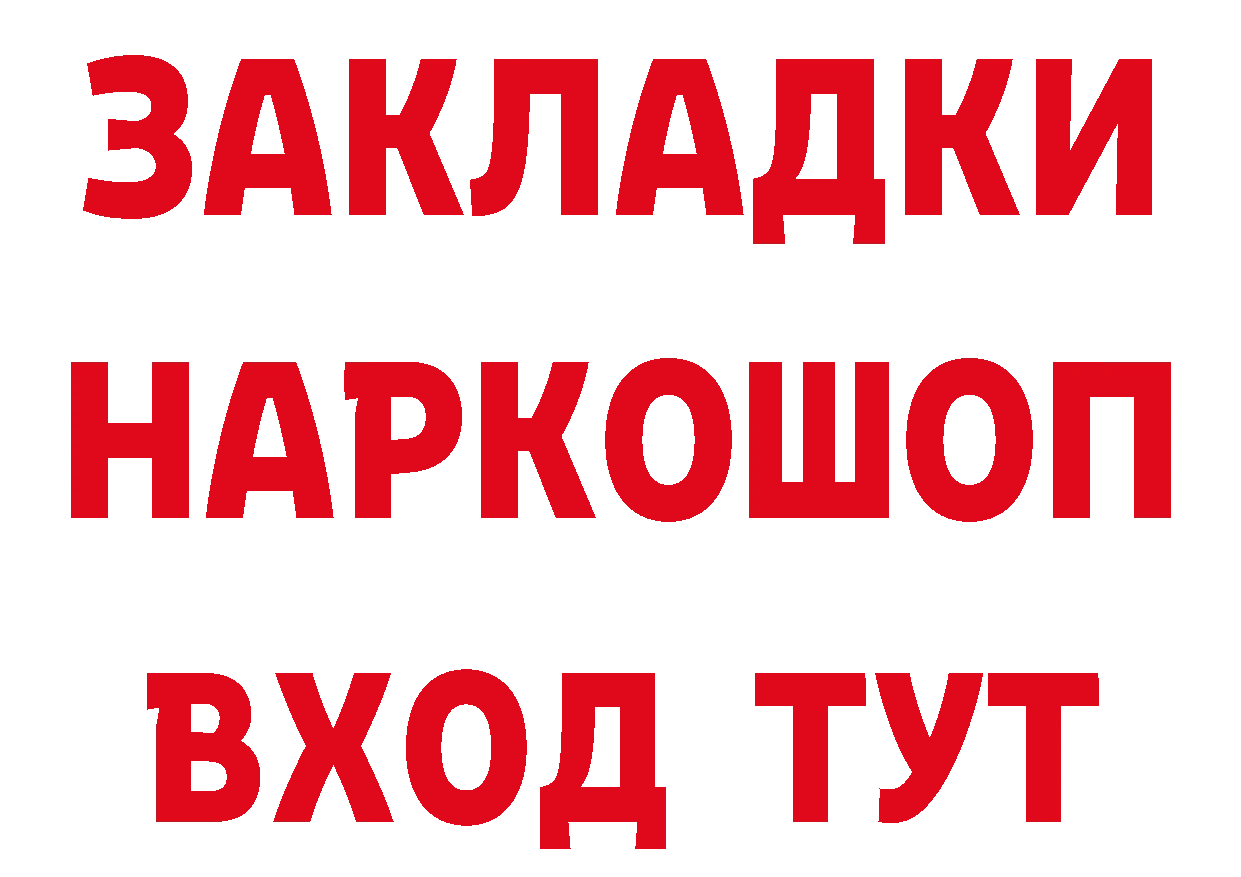 ЗАКЛАДКИ НАРКОШОП ВХОД ТУТ